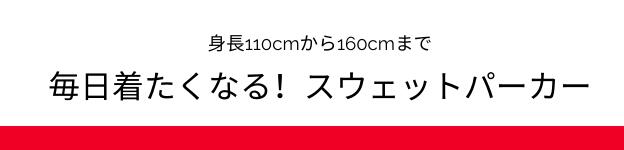 身長110cmから160cmまで

毎日着たくなる！ スウェットパーカー